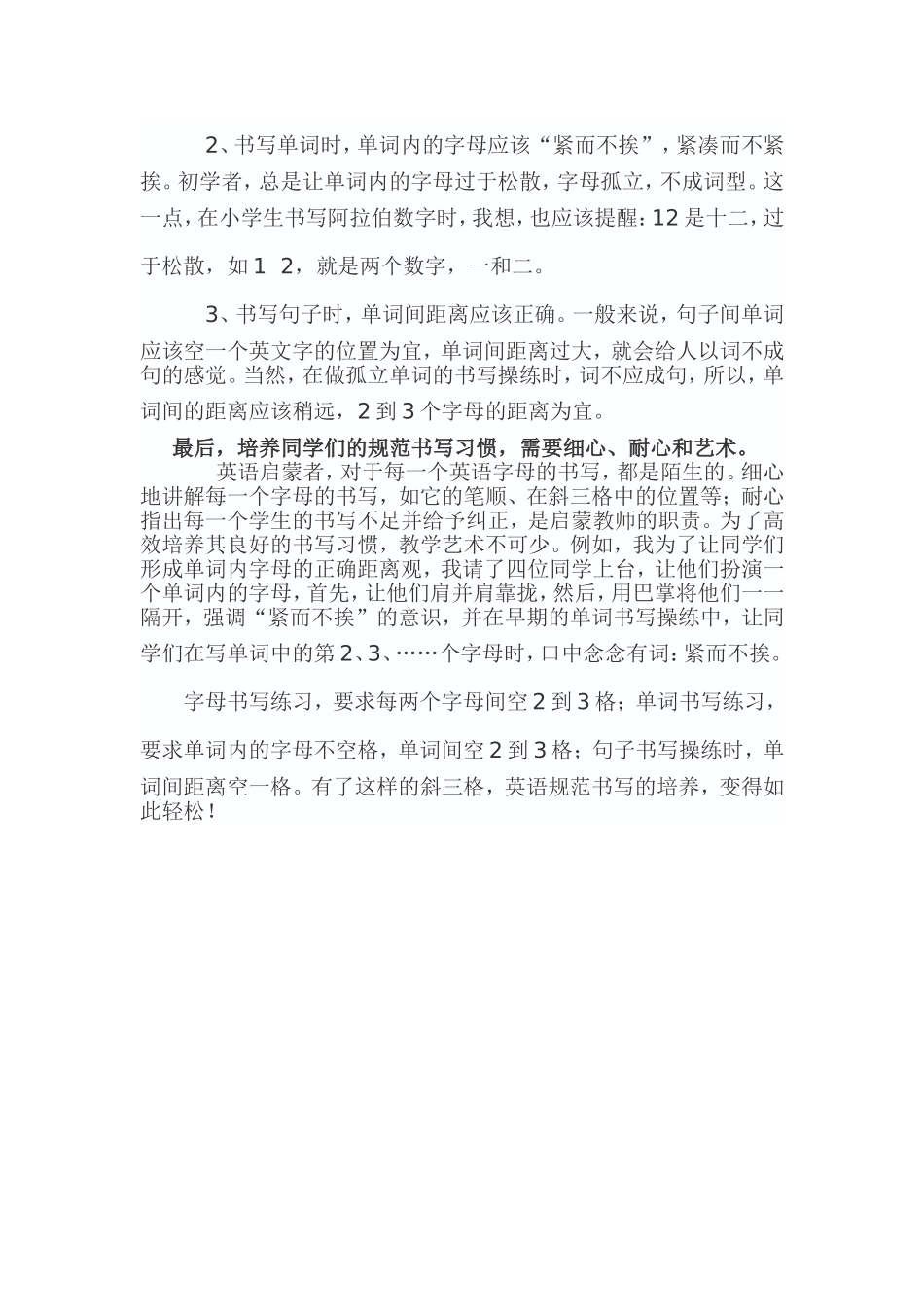 2、书写单词时，单词内的字母应该“紧而不挨”，紧凑而不紧挨。初学者，总是让单词内的字母过于松散，字母孤立，不成词型。这一点，在小学生书写阿拉伯数字时，我想，也应该提醒：12 是十二，过于松散，如 1　2，就是两个数字，一和二。

3、书写句子时，单词间距离应该正确。一般来说，句子间单词应该空一个英文字的位置为宜，单词间距离过大，就会给人以词不成句的感觉。当然，在做孤立单词的书写操练时，词不应成句，所以，单词间的距离应该稍远，2 到 3 个字母的距离为宜。

最后，培养同学们的规范书写习惯，需要细心、耐心和艺术。

英语启蒙者，对于每一个英语字母的书写，都是陌生的。细心地讲解每一个字母的书写，如它的笔顺、在斜三格中的位置等；耐心指出每一个学生的书写不足并给予纠正，是启蒙教师的职责。为了高效培养其良好的书写习惯，教学艺术不可少。例如，我为了让同学们形成单词内字母的正确距离观，我请了四位同学上台，让他们扮演一个单词内的字母，首先，让他们肩并肩靠拢，然后，用巴掌将他们一一隔开，强调“紧而不挨”的意识，并在早期的单词书写操练中，让同学们在写单词中的第 2、3、……个字母时，口中念念有词：紧而不挨。

字母书写练习，要求每两个字母间空 2 到 3 格；单词书写练习，要求单词内的字母不空格，单词间空 2 到 3 格；句子书写操练时，单词间距离空一格。有了这样的斜三格，英语规范书写的培养，变得如此轻松！